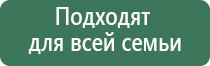 Подходят для всей семьи